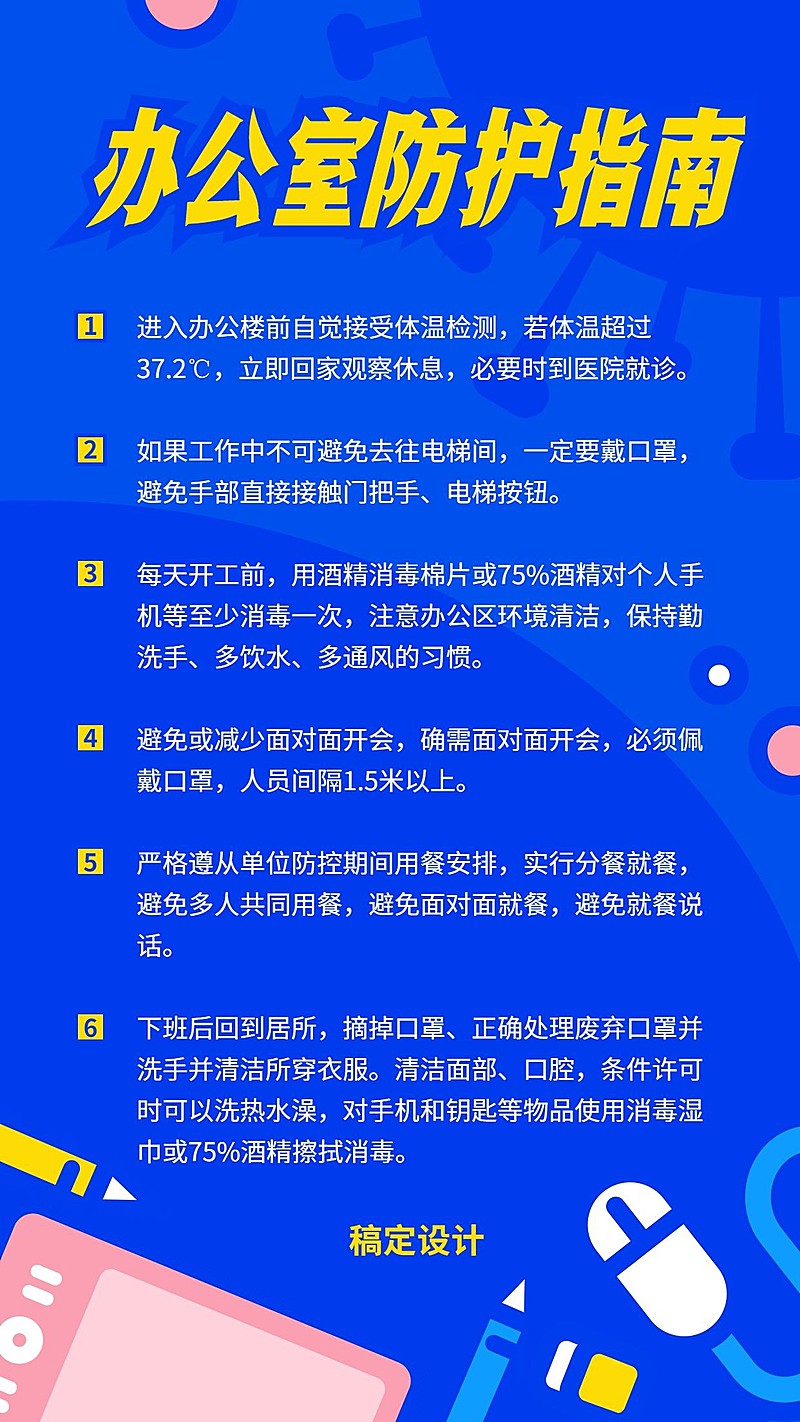 办公室防护指南

1 进入办公楼前自觉接受体温检测，若体温超过37.2℃，立即回家观察休息，必要时到医院就诊。

2 如果工作中不可避免去往电梯间，一定要戴口罩，避免手部直接接触门把手、电梯按钮。

3 每天开工前，用酒精消毒棉片或75%酒精对个人手机等至少消毒一次，注意办公区环境清洁，保持勤洗手、多饮水、多通风的习惯。

4 避免或减少面对面开会，确需面对面开会，必须佩戴口罩，人员间隔1.5米以上。

5 严格遵从单位防控期间用餐安排，实行分餐就餐，避免多人共同用餐，避免面对面就餐，避免就餐说话。

6 下班后回到居所，摘掉口罩、正确处理废弃口罩并洗手并清洁所穿衣服。清洁面部、口腔，条件许可时可以洗热水澡，对手机和钥匙等物品使用消毒湿巾或75%酒精擦拭消毒。

稿定设计